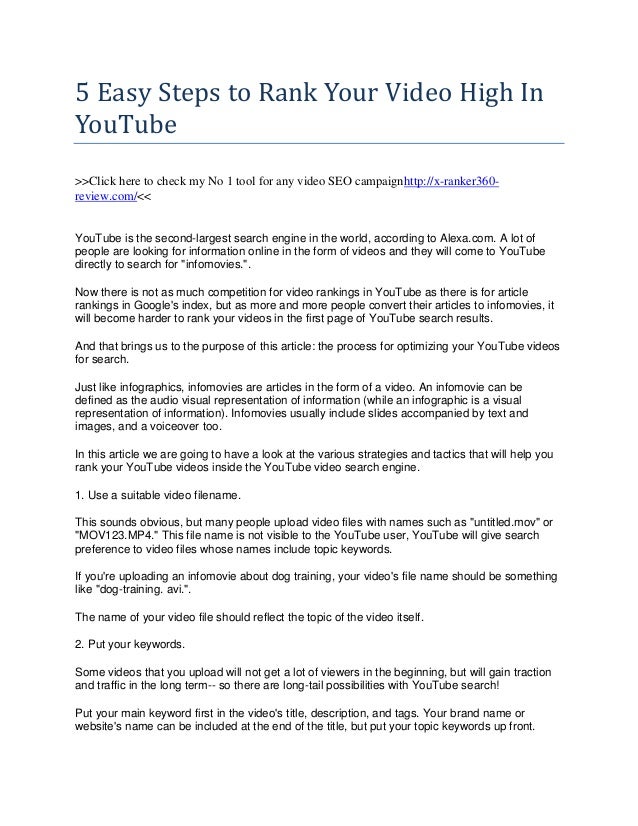 5 Easy Steps to Rank Your Video High In YouTube

>>Click here to check my No 1 tool for any video SEO campaignhttp://x-ranker360-review.com/<<

YouTube is the second-largest search engine in the world, according to Alexa.com. A lot of people are looking for information online in the form of videos and they will come to YouTube directly to search for "infomovies.".

Now there is not as much competition for video rankings in YouTube as there is for article rankings in Google's index, but as more and more people convert their articles to infomovies, it will become harder to rank your videos in the first page of YouTube search results.

And that brings us to the purpose of this article: the process for optimizing your YouTube videos for search.

Just like infographics, infomovies are articles in the form of a video. An infomovie can be defined as the audio visual representation of information (while an infographic is a visual representation of information). Infomovies usually include slides accompanied by text and images, and a voiceover too.

In this article we are going to have a look at the various strategies and tactics that will help you rank your YouTube videos inside the YouTube video search engine.

1. Use a suitable video filename.

This sounds obvious, but many people upload video files with names such as "untitled.mov" or "MOV123.MP4." This file name is not visible to the YouTube user, YouTube will give search preference to video files whose names include topic keywords.

If you're uploading an infomovie about dog training, your video's file name should be something like "dog-training. avi.".

The name of your video file should reflect the topic of the video itself.

2. Put your keywords.

Some videos that you upload will not get a lot of viewers in the beginning, but will gain traction and traffic in the long term-- so there are long-tail possibilities with YouTube search!

Put your main keyword first in the video's title, description, and tags. Your brand name or website's name can be included at the end of the title, but put your topic keywords up front.